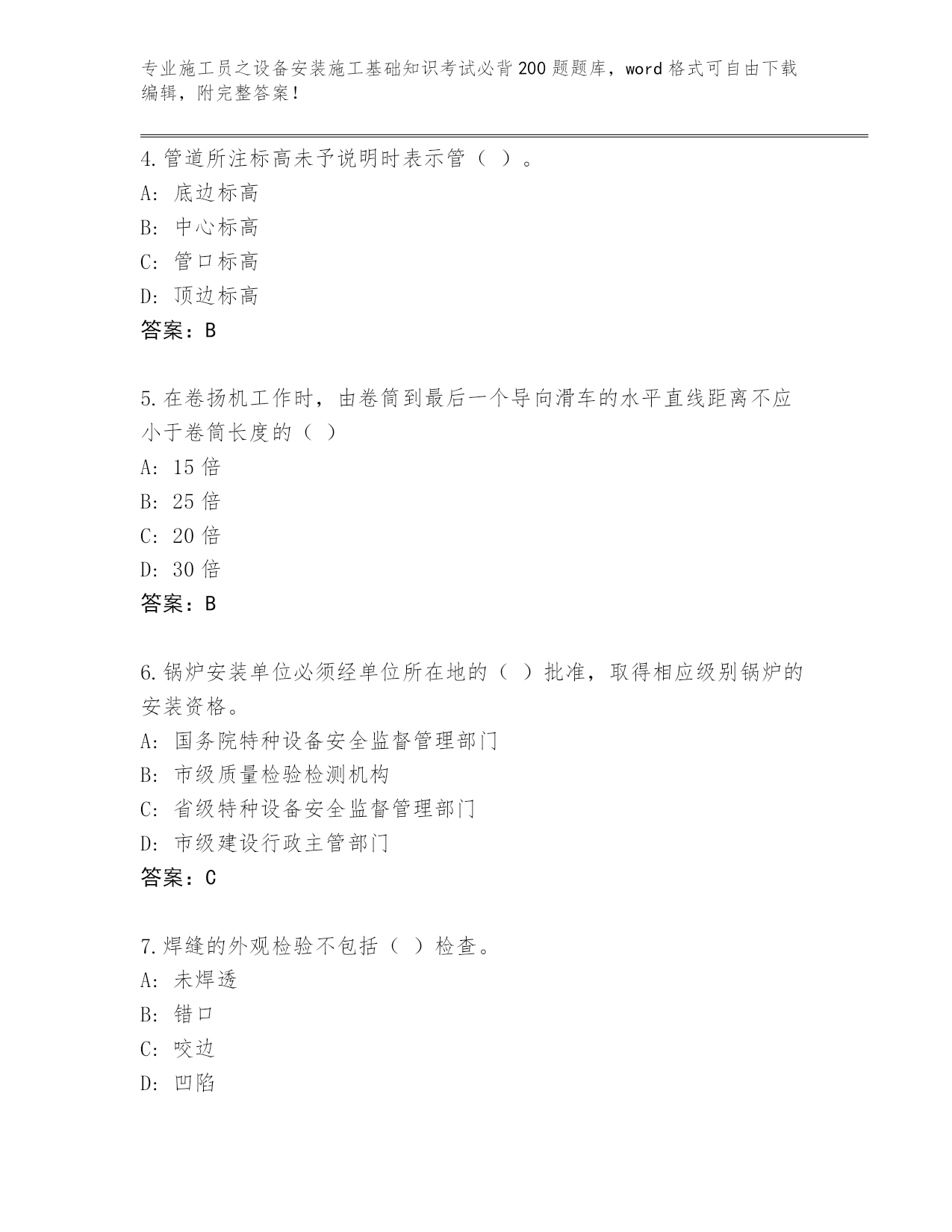 专业施工员之设备安装施工基础知识考试必背200题题库，word格式可自由下载编辑，附完整答案！

4.管道所注标高未予说明时表示管（ ）。
A: 底边标高
B: 中心标高
C: 管口标高
D: 顶边标高
答案：B

5.在卷扬机工作时，由卷筒到最后一个导向滑车的水平直线距离不应小于卷筒长度的（ ）
A: 15倍
B: 25倍
C: 20倍
D: 30倍
答案：B

6.锅炉安装单位必须经单位所在地的（ ）批准，取得相应级别锅炉的安装资格。
A: 国务院特种设备安全监督管理部门
B: 市级质量检验检测机构
C: 省级特种设备安全监督管理部门
D: 市级建设行政主管部门
答案：C

7.焊缝的外观检验不包括（ ）检查。
A: 未焊透
B: 错口
C: 咬边
D: 凹陷